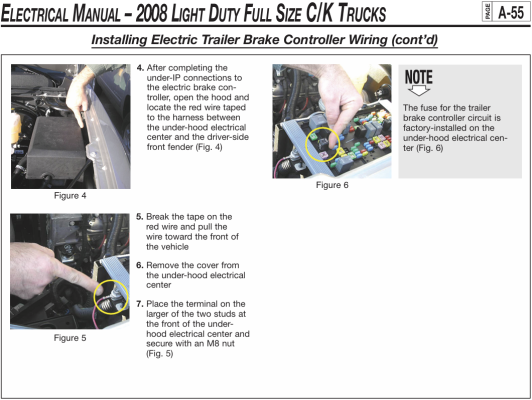 ELECTRICAL MANUAL – 2008 LIGHT DUTY FULL SIZE C/K TRUCKS

PAGE A-55

Installing Electric Trailer Brake Controller Wiring (cont'd)

Figure 4

4. After completing the under-IP connections to the electric brake controller, open the hood and locate the red wire taped to the harness between the under-hood electrical center and the driver-side front fender (Fig. 4)

Figure 5

5. Break the tape on the red wire and pull the wire toward the front of the vehicle

6. Remove the cover from the under-hood electrical center

7. Place the terminal on the larger of the two studs at the front of the under-hood electrical center and secure with an M8 nut (Fig. 5)

Figure 6

NOTE

The fuse for the trailer brake controller circuit is factory-installed on the under-hood electrical center (Fig. 6)